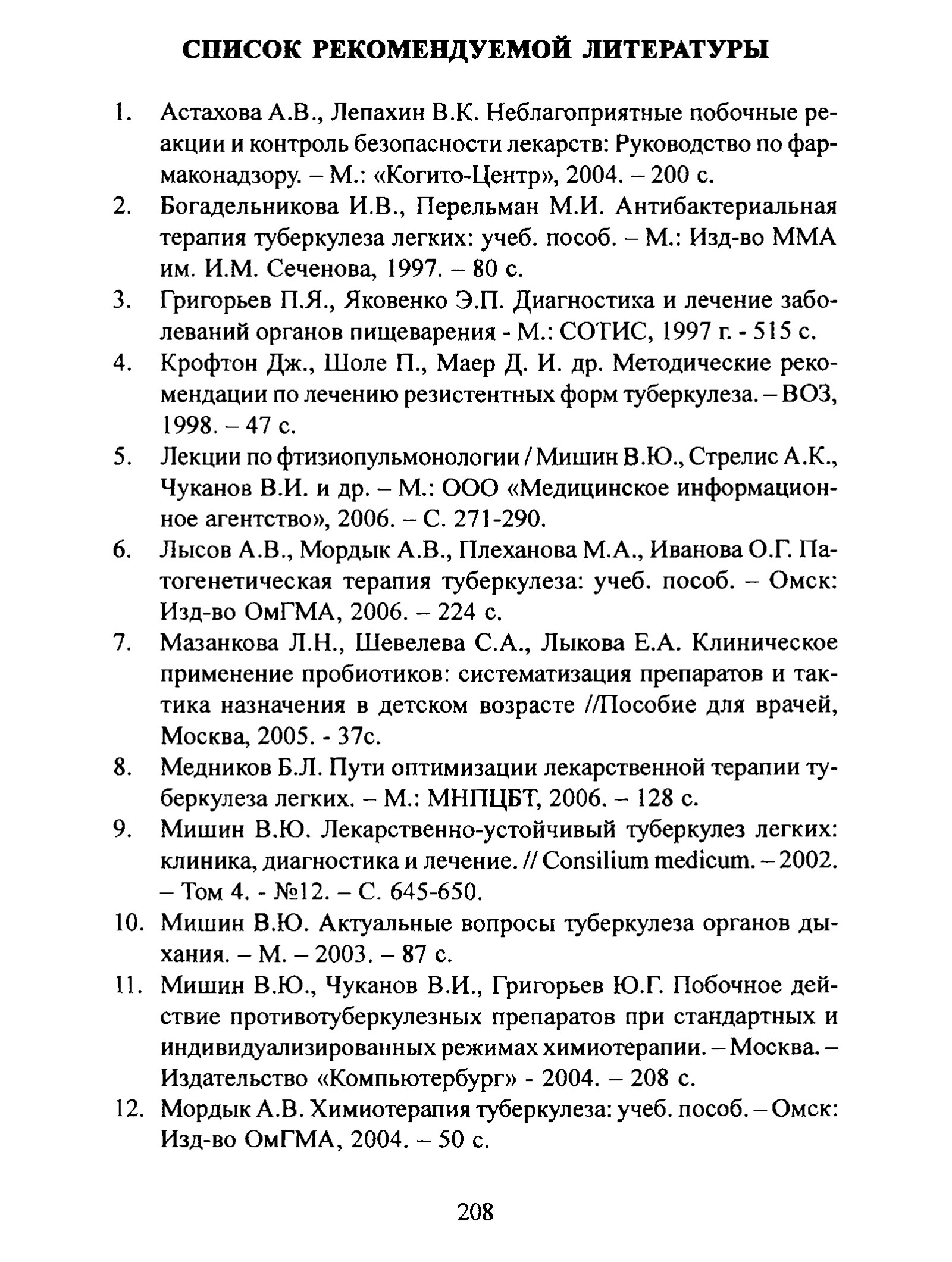 СПИСОК РЕКОМЕНДУЕМОЙ ЛИТЕРАТУРЫ

1. Астахова А.В., Лепахин В.К. Неблагоприятные побочные реакции и контроль безопасности лекарств: Руководство по фармаконадзору. – М.: «Когито-Центр», 2004. – 200 с.
2. Богадельникова И.В., Перельман М.И. Антибактериальная терапия туберкулеза легких: учеб. пособ. – М.: Изд-во ММА им. И.М. Сеченова, 1997. – 80 с.
3. Григорьев П.Я., Яковенко Э.П. Диагностика и лечение заболеваний органов пищеварения - М.: СОТИС, 1997 г. - 515 с.
4. Крофтон Дж., Шоле П., Маер Д. И. др. Методические рекомендации по лечению резистентных форм туберкулеза. – ВОЗ, 1998. – 47 с.
5. Лекции по фтизиопульмонологии / Мишин В.Ю., Стрелис А.К., Чуканов В.И. и др. – М.: ООО «Медицинское информационное агентство», 2006. – С. 271-290.
6. Лысов А.В., Мордык А.В., Плеханова М.А., Иванова О.Г. Патогенетическая терапия туберкулеза: учеб. пособ. – Омск: Изд-во ОмГМА, 2006. – 224 с.
7. Мазанкова Л.Н., Шевелева С.А., Лыкова Е.А. Клиническое применение пробиотиков: систематизация препаратов и тактика назначения в детском возрасте //Пособие для врачей, Москва, 2005. - 37с.
8. Медников Б.Л. Пути оптимизации лекарственной терапии туберкулеза легких. – М.: МНПЦБТ, 2006. – 128 с.
9. Мишин В.Ю. Лекарственно-устойчивый туберкулез легких: клиника, диагностика и лечение. // Consilium medicum. – 2002. – Том 4. - №12. – С. 645-650.
10. Мишин В.Ю. Актуальные вопросы туберкулеза органов дыхания. – М. – 2003. – 87 с.
11. Мишин В.Ю., Чуканов В.И., Григорьев Ю.Г. Побочное действие противотуберкулезных препаратов при стандартных и индивидуализированных режимах химиотерапии. – Москва. – Издательство «Компьютербург» - 2004. – 208 с.
12. Мордык А.В. Химиотерапия туберкулеза: учеб. пособ. – Омск: Изд-во ОмГМА, 2004. – 50 с.

208